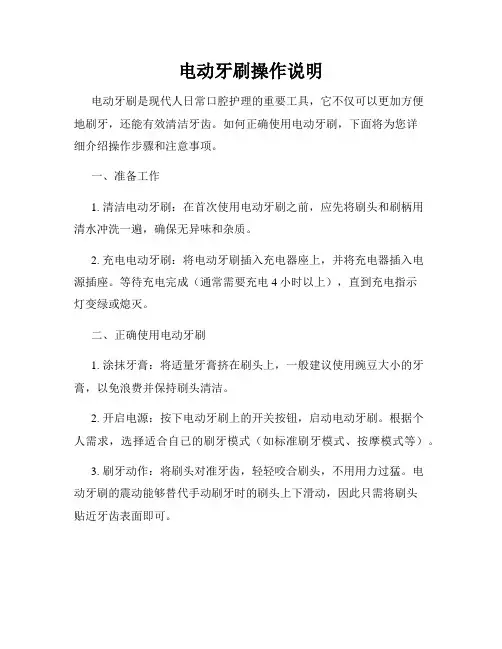 电动牙刷操作说明

电动牙刷是现代人日常口腔护理的重要工具，它不仅可以更加方便地刷牙，还能有效清洁牙齿。如何正确使用电动牙刷，下面将为您详细介绍操作步骤和注意事项。

一、准备工作

1. 清洁电动牙刷：在首次使用电动牙刷之前，应先将刷头和刷柄用清水冲洗一遍，确保无异味和杂质。

2. 充电电动牙刷：将电动牙刷插入充电器座上，并将充电器插入电源插座。等待充电完成（通常需要充电 4 小时以上），直到充电指示灯变绿或熄灭。

二、正确使用电动牙刷

1. 涂抹牙膏：将适量牙膏挤在刷头上，一般建议使用豌豆大小的牙膏，以免浪费并保持刷头清洁。

2. 开启电源：按下电动牙刷上的开关按钮，启动电动牙刷。根据个人需求，选择适合自己的刷牙模式（如标准刷牙模式、按摩模式等）。

3. 刷牙动作：将刷头对准牙齿，轻轻咬合刷头，不用用力过猛。电动牙刷的震动能够替代手动刷牙时的刷头上下滑动，因此只需将刷头贴近牙齿表面即可。